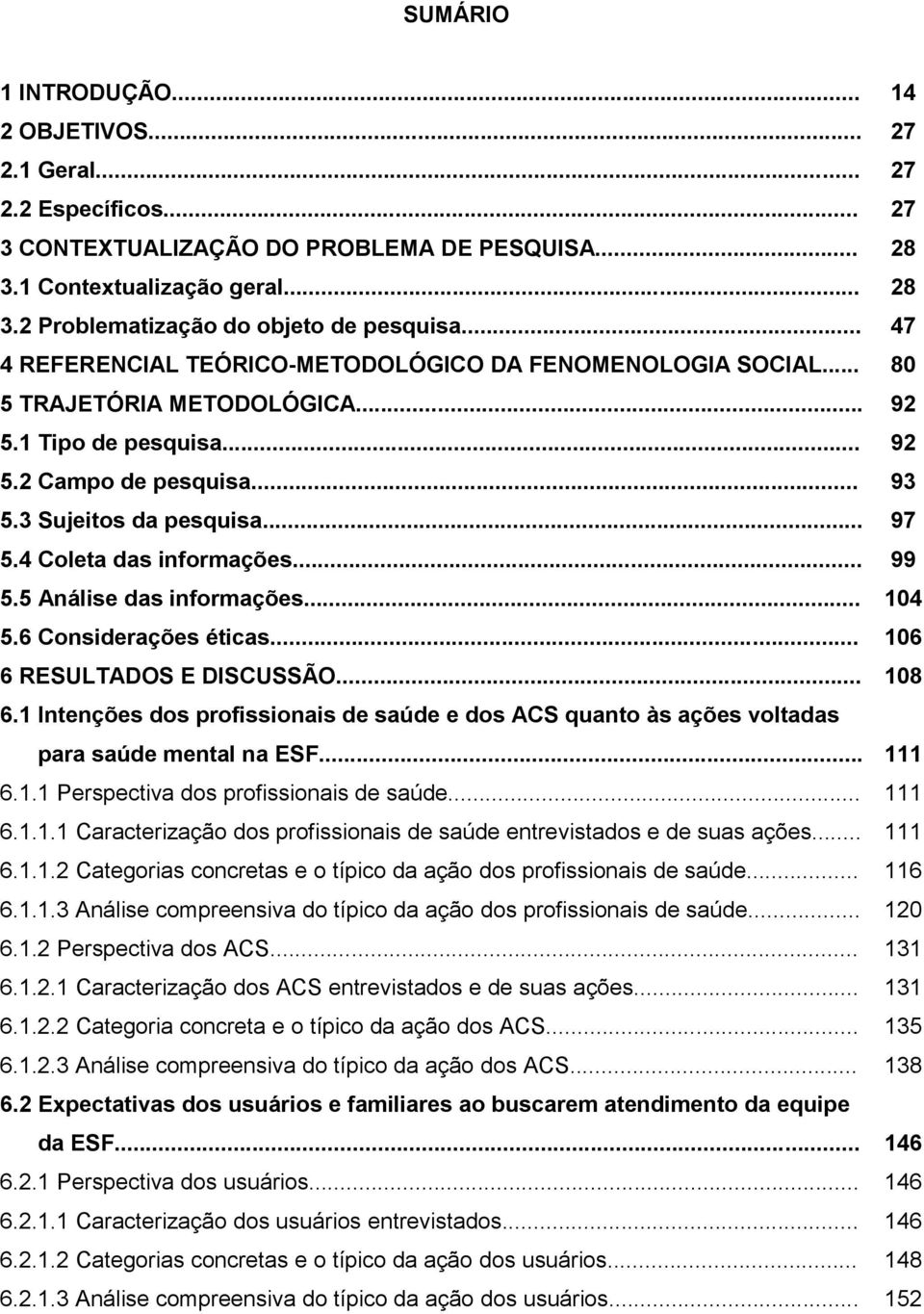 SUMÁRIO

1 INTRODUÇÃO... 14
2 OBJETIVOS... 27
2.1 Geral... 27
2.2 Específicos... 27
3 CONTEXTUALIZAÇÃO DO PROBLEMA DE PESQUISA... 28
3.1 Contextualização geral... 28
3.2 Problematização do objeto de pesquisa... 47
4 REFERENCIAL TEÓRICO-METODOLÓGICO DA FENOMENOLOGIA SOCIAL... 80
5 TRAJETÓRIA METODOLÓGICA... 92
5.1 Tipo de pesquisa... 92
5.2 Campo de pesquisa... 93
5.3 Sujeitos da pesquisa... 97
5.4 Coleta das informações... 99
5.5 Análise das informações... 104
5.6 Considerações éticas... 106
6 RESULTADOS E DISCUSSÃO... 108
6.1 Intenções dos profissionais de saúde e dos ACS quanto às ações voltadas para saúde mental na ESF... 111
6.1.1 Perspectiva dos profissionais de saúde... 111
6.1.1.1 Caracterização dos profissionais de saúde entrevistados e de suas ações... 111
6.1.1.2 Categorias concretas e o típico da ação dos profissionais de saúde... 116
6.1.1.3 Análise compreensiva do típico da ação dos profissionais de saúde... 120
6.1.2 Perspectiva dos ACS... 131
6.1.2.1 Caracterização dos ACS entrevistados e de suas ações... 131
6.1.2.2 Categoria concreta e o típico da ação dos ACS... 135
6.1.2.3 Análise compreensiva do típico da ação dos ACS... 138
6.2 Expectativas dos usuários e familiares ao buscarem atendimento da equipe da ESF... 146
6.2.1 Perspectiva dos usuários... 146
6.2.1.1 Caracterização dos usuários entrevistados... 146
6.2.1.2 Categorias concretas e o típico da ação dos usuários... 148
6.2.1.3 Análise compreensiva do típico da ação dos usuários... 152